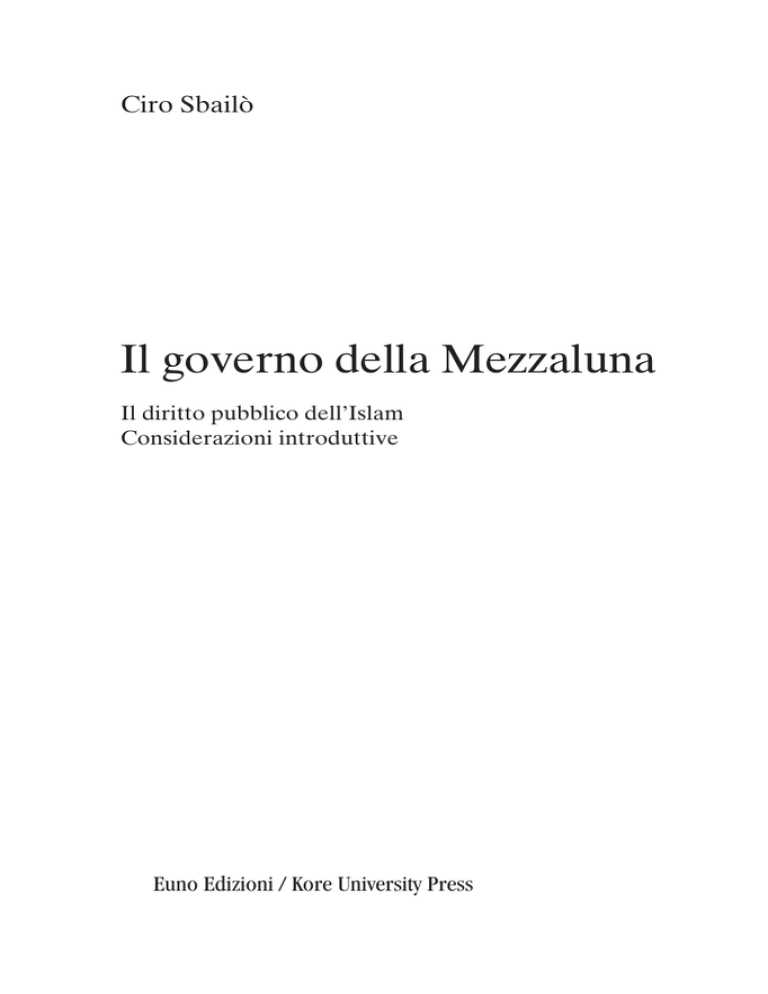 Ciro Sbailò

Il governo della Mezzaluna

Il diritto pubblico dell'Islam
Considerazioni introduttive

Euno Edizioni / Kore University Press